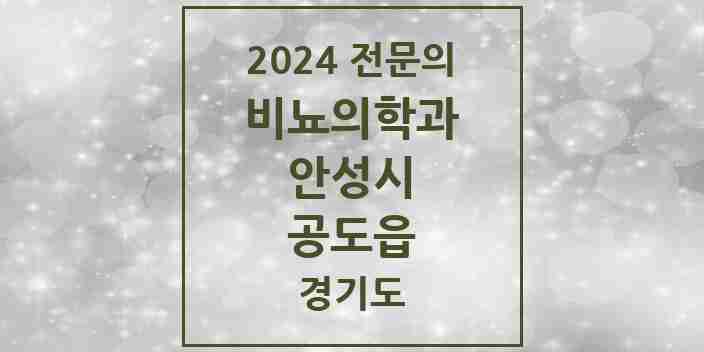 2024 전문의
비뇨의학과
안성시
공도읍
경기도